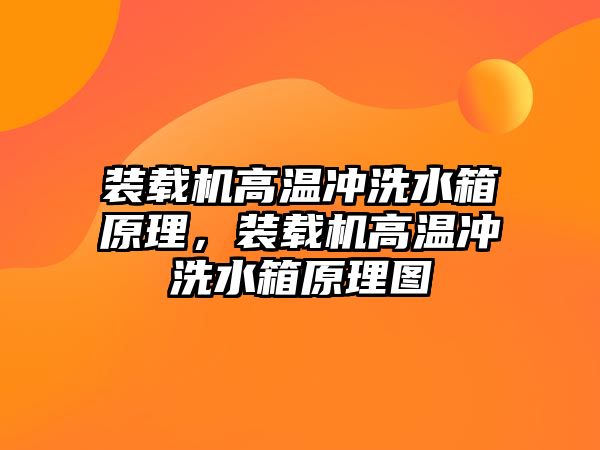 装载机高温冲洗水箱原理，装载机高温冲洗水箱原理图